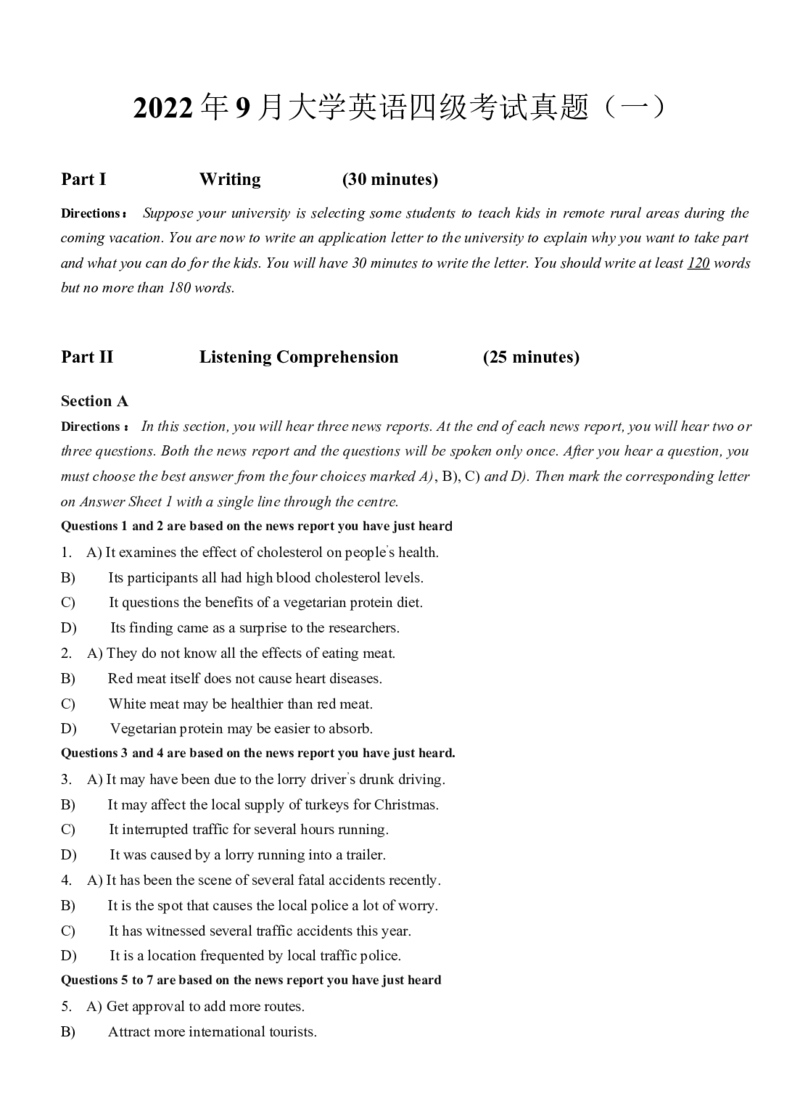 2022 年 9 月大学英语四级考试真题（一）

Part I Writing (30 minutes)

Directions： Suppose your university is selecting some students to teach kids in remote rural areas during the coming vacation. You are now to write an application letter to the university to explain why you want to take part and what you can do for the kids. You will have 30 minutes to write the letter. You should write at least 120 words but no more than 180 words.

Part II Listening Comprehension (25 minutes)

Section A

Directions： In this section, you will hear three news reports. At the end of each news report, you will hear two or three questions. Both the news report and the questions will be spoken only once. After you hear a question, you must choose the best answer from the four choices marked A), B), C) and D). Then mark the corresponding letter on Answer Sheet 1 with a single line through the centre.

Questions 1 and 2 are based on the news report you have just heard

1. A) It examines the effect of cholesterol on people's health.
B) Its participants all had high blood cholesterol levels.
C) It questions the benefits of a vegetarian protein diet.
D) Its finding came as a surprise to the researchers.
2. A) They do not know all the effects of eating meat.
B) Red meat itself does not cause heart diseases.
C) White meat may be healthier than red meat.
D) Vegetarian protein may be easier to absorb.

Questions 3 and 4 are based on the news report you have just heard.

3. A) It may have been due to the lorry driver's drunk driving.
B) It may affect the local supply of turkeys for Christmas.
C) It interrupted traffic for several hours running.
D) It was caused by a lorry running into a trailer.
4. A) It has been the scene of several fatal accidents recently.
B) It is the spot that causes the local police a lot of worry.
C) It has witnessed several traffic accidents this year.
D) It is a location frequented by local traffic police.

Questions 5 to 7 are based on the news report you have just heard

5. A) Get approval to add more routes.
B) Attract more international tourists.